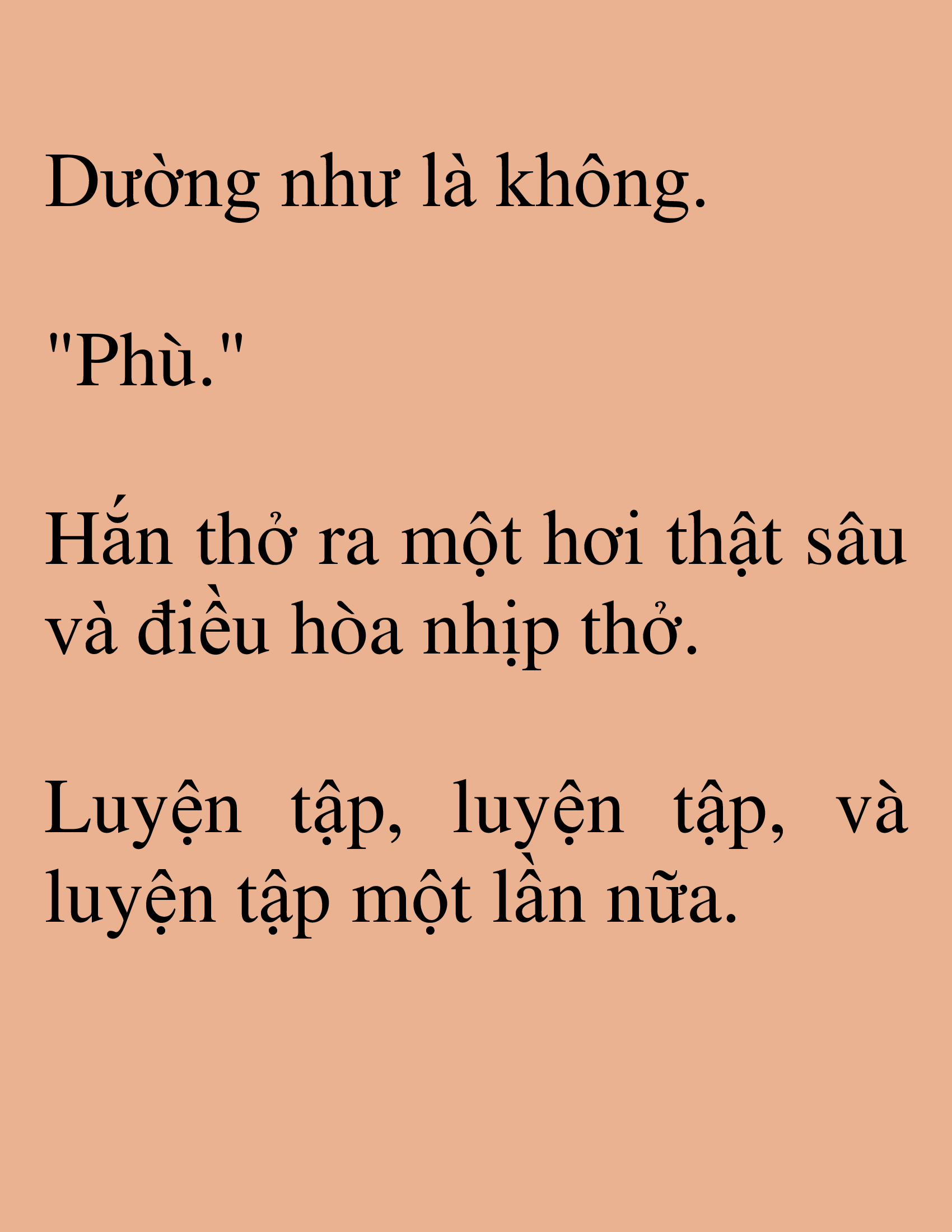 Dường như là không.

"Phù."

Hắn thở ra một hơi thật sâu và điều hòa nhịp thở.

Luyện tập, luyện tập, và luyện tập một lần nữa.